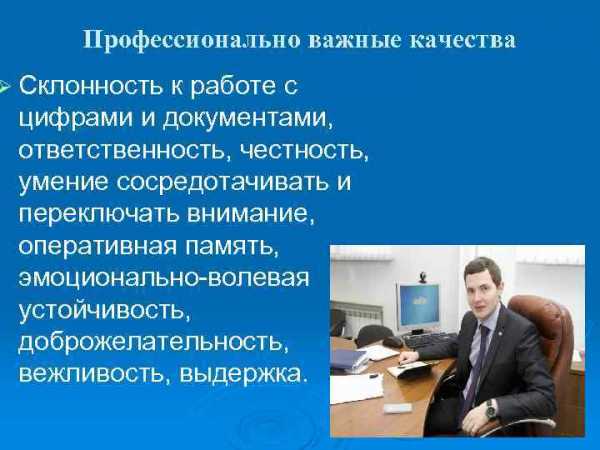 Профессионально важные качества

Склонность к работе с цифрами и документами, ответственность, честность, умение сосредотачивать и переключать внимание, оперативная память, эмоционально-волевая устойчивость, доброжелательность, вежливость, выдержка.